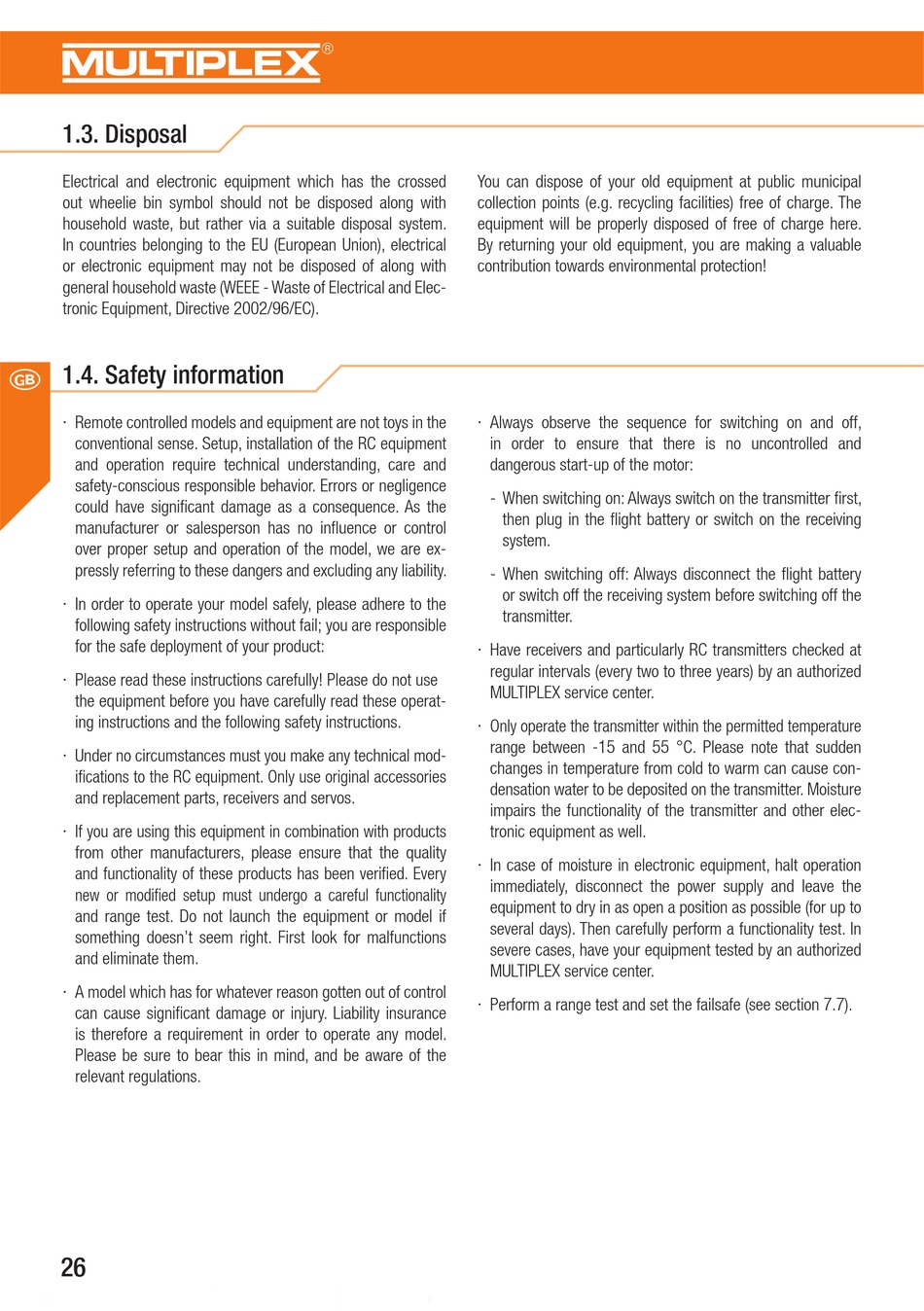 MULTIPLEX®

1.3. Disposal

Electrical and electronic equipment which has the crossed out wheelie bin symbol should not be disposed along with household waste, but rather via a suitable disposal system. In countries belonging to the EU (European Union), electrical or electronic equipment may not be disposed of along with general household waste (WEEE - Waste of Electrical and Electronic Equipment, Directive 2002/96/EC).

You can dispose of your old equipment at public municipal collection points (e.g. recycling facilities) free of charge. The equipment will be properly disposed of free of charge here. By returning your old equipment, you are making a valuable contribution towards environmental protection!

GB

1.4. Safety information

· Remote controlled models and equipment are not toys in the conventional sense. Setup, installation of the RC equipment and operation require technical understanding, care and safety-conscious responsible behavior. Errors or negligence could have significant damage as a consequence. As the manufacturer or salesperson has no influence or control over proper setup and operation of the model, we are expressly referring to these dangers and excluding any liability.

· In order to operate your model safely, please adhere to the following safety instructions without fail; you are responsible for the safe deployment of your product:

· Please read these instructions carefully! Please do not use the equipment before you have carefully read these operating instructions and the following safety instructions.

· Under no circumstances must you make any technical modifications to the RC equipment. Only use original accessories and replacement parts, receivers and servos.

· If you are using this equipment in combination with products from other manufacturers, please ensure that the quality and functionality of these products has been verified. Every new or modified setup must undergo a careful functionality and range test. Do not launch the equipment or model if something doesn't seem right. First look for malfunctions and eliminate them.

· A model which has for whatever reason gotten out of control can cause significant damage or injury. Liability insurance is therefore a requirement in order to operate any model. Please be sure to bear this in mind, and be aware of the relevant regulations.

· Always observe the sequence for switching on and off, in order to ensure that there is no uncontrolled and dangerous start-up of the motor:

- When switching on: Always switch on the transmitter first, then plug in the flight battery or switch on the receiving system.

- When switching off: Always disconnect the flight battery or switch off the receiving system before switching off the transmitter.

· Have receivers and particularly RC transmitters checked at regular intervals (every two to three years) by an authorized MULTIPLEX service center.

· Only operate the transmitter within the permitted temperature range between -15 and 55 °C. Please note that sudden changes in temperature from cold to warm can cause condensation water to be deposited on the transmitter. Moisture impairs the functionality of the transmitter and other electronic equipment as well.

· In case of moisture in electronic equipment, halt operation immediately, disconnect the power supply and leave the equipment to dry in as open a position as possible (for up to several days). Then carefully perform a functionality test. In severe cases, have your equipment tested by an authorized MULTIPLEX service center.

· Perform a range test and set the failsafe (see section 7.7).

26